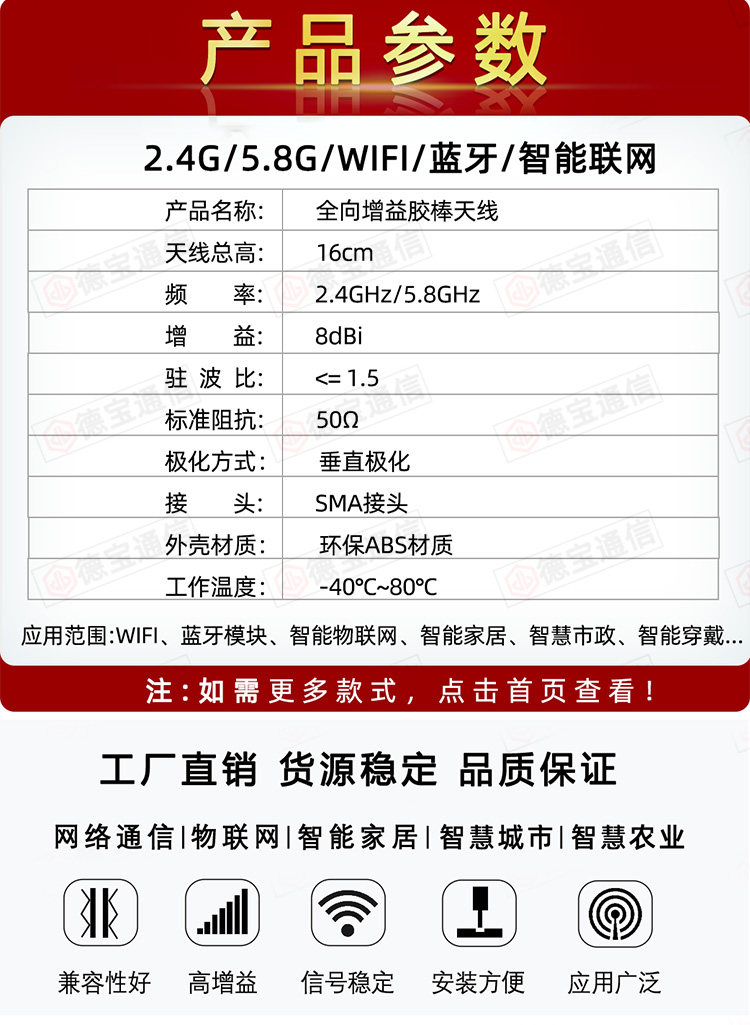 产品参数

2.4G/5.8G/WIFI/蓝牙/智能联网

产品名称: 全向增益胶棒天线
天线总高: 16cm
频 率: 2.4GHz/5.8GHz
增 益: 8dBi
驻波比: <= 1.5
标准阻抗: 50Ω
极化方式: 垂直极化
接 头: SMA接头
外壳材质: 环保ABS材质
工作温度: -40℃~80℃

应用范围:WIFI、蓝牙模块、智能物联网、智能家居、智慧市政、智能穿戴...

注:如需更多款式，点击首页查看!

工厂直销 货源稳定 品质保证

网络通信|物联网|智能家居|智慧城市|智慧农业

兼容性好 高增益 信号稳定 安装方便 应用广泛

德宝通信